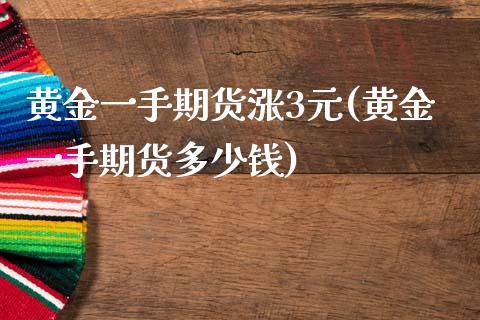 黄金一手期货涨3元(黄金一手期货多少钱)